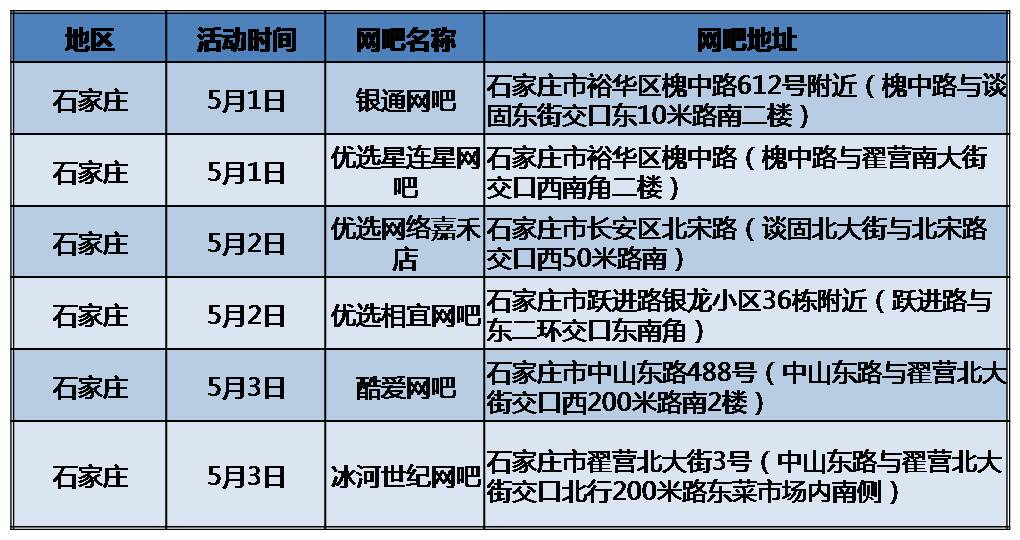 | 地区 | 活动时间 | 网吧名称 | 网吧地址 |
|---|---|---|---|
| 石家庄 | 5月1日 | 银通网吧 | 石家庄市裕华区槐中路612号附近（槐中路与谈固东街交口东10米路南二楼） |
| 石家庄 | 5月1日 | 优选星连星网吧 | 石家庄市裕华区槐中路（槐中路与翟营南大街交口西南角二楼） |
| 石家庄 | 5月2日 | 优选网络嘉禾店 | 石家庄市长安区北宋路（谈固北大街与北宋路交口西50米路南） |
| 石家庄 | 5月2日 | 优选相宜网吧 | 石家庄市跃进路银龙小区36栋附近（跃进路与东二环交口东南角） |
| 石家庄 | 5月3日 | 酷爱网吧 | 石家庄市中山东路488号（中山东路与翟营北大街交口西200米路南2楼） |
| 石家庄 | 5月3日 | 冰河世纪网吧 | 石家庄市翟营北大街3号（中山东路与翟营北大街交口北行200米路东菜市场内南侧） |